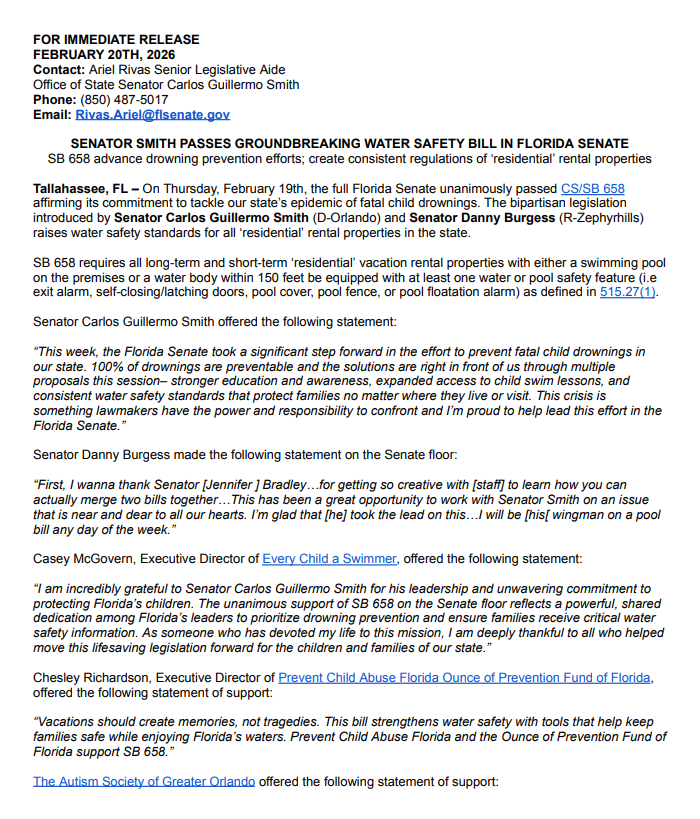 FOR IMMEDIATE RELEASE
FEBRUARY 20TH, 2026
Contact: Ariel Rivas Senior Legislative Aide
Office of State Senator Carlos Guillermo Smith
Phone: (850) 487-5017
Email: Rivas.Ariel@flsenate.gov

SENATOR SMITH PASSES GROUNDBREAKING WATER SAFETY BILL IN FLORIDA SENATE
SB 658 advance drowning prevention efforts; create consistent regulations of 'residential' rental properties

Tallahassee, FL – On Thursday, February 19th, the full Florida Senate unanimously passed CS/SB 658 affirming its commitment to tackle our state's epidemic of fatal child drownings. The bipartisan legislation introduced by Senator Carlos Guillermo Smith (D-Orlando) and Senator Danny Burgess (R-Zephyrhills) raises water safety standards for all 'residential' rental properties in the state.

SB 658 requires all long-term and short-term 'residential' vacation rental properties with either a swimming pool on the premises or a water body within 150 feet be equipped with at least one water or pool safety feature (i.e exit alarm, self-closing/latching doors, pool cover, pool fence, or pool floatation alarm) as defined in 515.27(1).

Senator Carlos Guillermo Smith offered the following statement:

"This week, the Florida Senate took a significant step forward in the effort to prevent fatal child drownings in our state. 100% of drownings are preventable and the solutions are right in front of us through multiple proposals this session– stronger education and awareness, expanded access to child swim lessons, and consistent water safety standards that protect families no matter where they live or visit. This crisis is something lawmakers have the power and responsibility to confront and I'm proud to help lead this effort in the Florida Senate."

Senator Danny Burgess made the following statement on the Senate floor:

"First, I wanna thank Senator [Jennifer ] Bradley…for getting so creative with [staff] to learn how you can actually merge two bills together…This has been a great opportunity to work with Senator Smith on an issue that is near and dear to all our hearts. I'm glad that [he] took the lead on this…I will be [his[ wingman on a pool bill any day of the week."

Casey McGovern, Executive Director of Every Child a Swimmer, offered the following statement:

"I am incredibly grateful to Senator Carlos Guillermo Smith for his leadership and unwavering commitment to protecting Florida's children. The unanimous support of SB 658 on the Senate floor reflects a powerful, shared dedication among Florida's leaders to prioritize drowning prevention and ensure families receive critical water safety information. As someone who has devoted my life to this mission, I am deeply thankful to all who helped move this lifesaving legislation forward for the children and families of our state."

Chesley Richardson, Executive Director of Prevent Child Abuse Florida Ounce of Prevention Fund of Florida, offered the following statement of support:

"Vacations should create memories, not tragedies. This bill strengthens water safety with tools that help keep families safe while enjoying Florida's waters. Prevent Child Abuse Florida and the Ounce of Prevention Fund of Florida support SB 658."

The Autism Society of Greater Orlando offered the following statement of support: